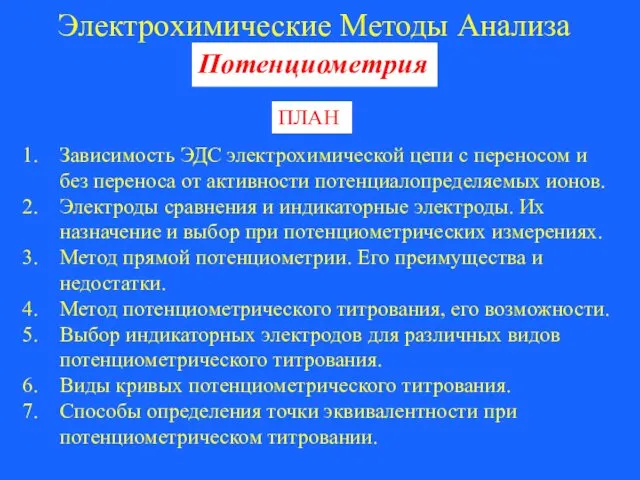 Электрохимические Методы Анализа

Потенциометрия

ПЛАН

1. Зависимость ЭДС электрохимической цепи с переносом и без переноса от активности потенциалопределяемых ионов.
2. Электроды сравнения и индикаторные электроды. Их назначение и выбор при потенциометрических измерениях.
3. Метод прямой потенциометрии. Его преимущества и недостатки.
4. Метод потенциометрического титрования, его возможности.
5. Выбор индикаторных электродов для различных видов потенциометрического титрования.
6. Виды кривых потенциометрического титрования.
7. Способы определения точки эквивалентности при потенциометрическом титровании.